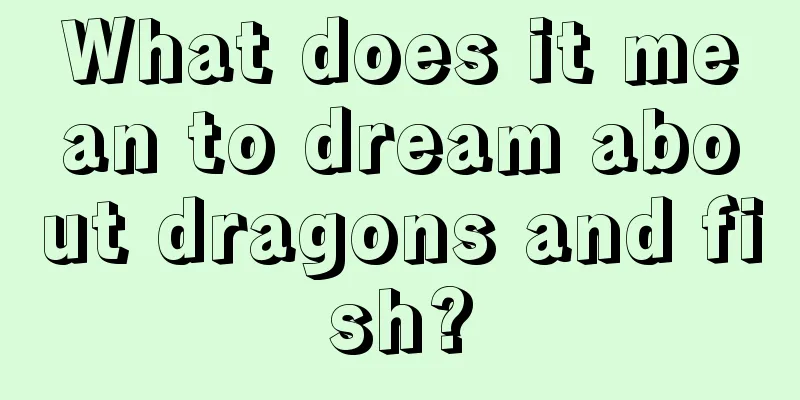 What does it mean to dream about dragons and fish?